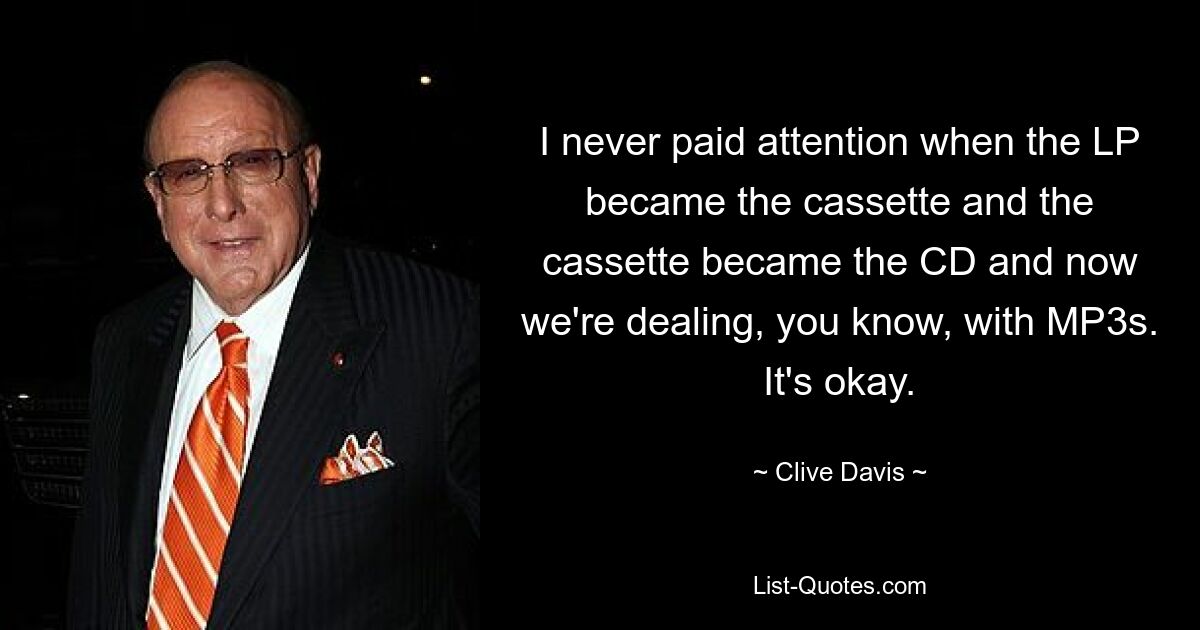 I never paid attention when the LP became the cassette and the cassette became the CD and now we're dealing, you know, with MP3s. It's okay.

~ Clive Davis ~

List-Quotes.com